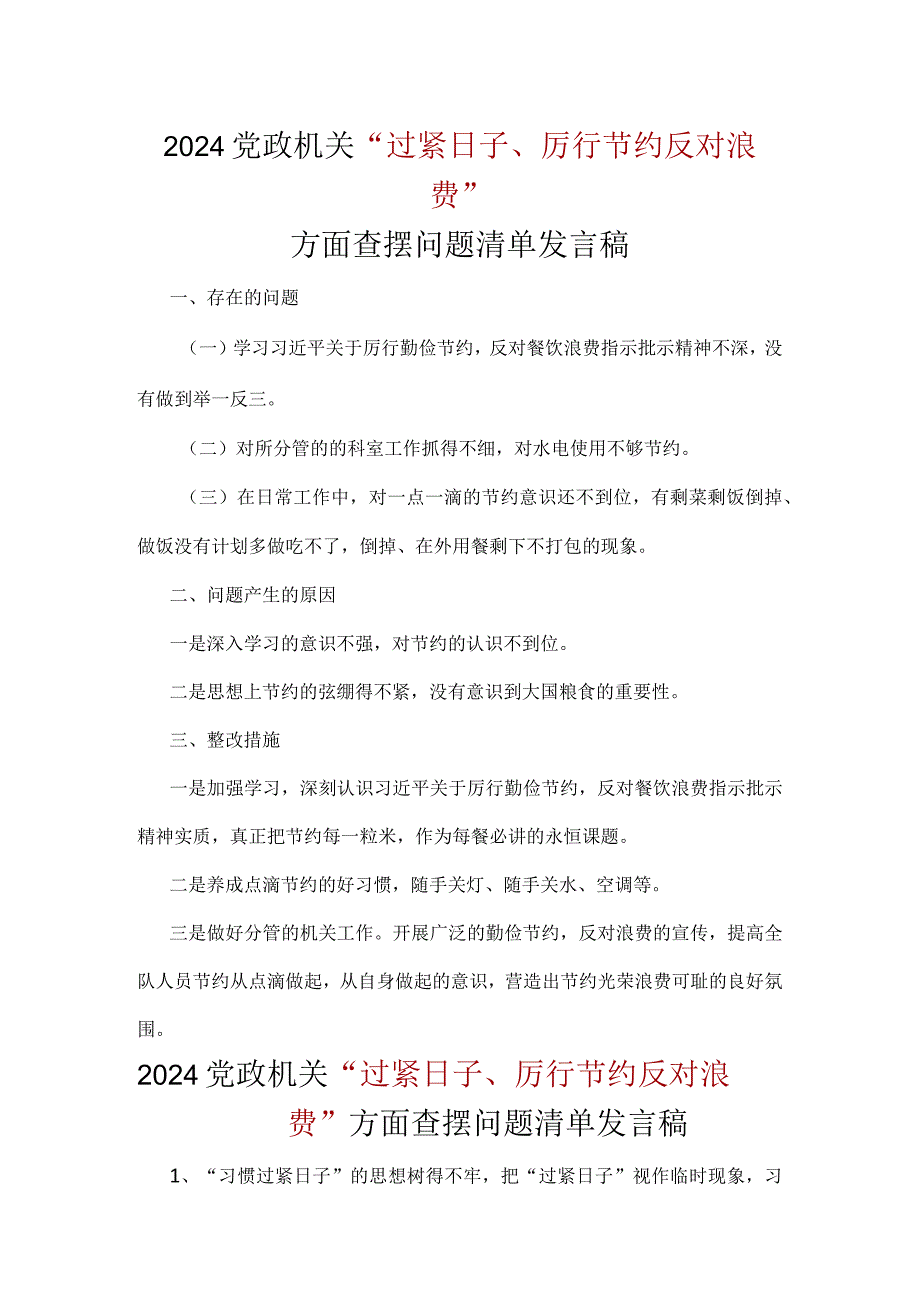 2024党政机关“过紧日子、厉行节约反对浪费”
方面查摆问题清单发言稿

一、存在的问题

（一）学习习近平关于厉行勤俭节约，反对餐饮浪费指示批示精神不深，没有做到举一反三。

（二）对所分管的的科室工作抓得不细，对水电使用不够节约。

（三）在日常工作中，对一点一滴的节约意识还不到位，有剩菜剩饭倒掉、做饭没有计划多做吃不了，倒掉、在外用餐剩下不打包的现象。

二、问题产生的原因

一是深入学习的意识不强，对节约的认识不到位。

二是思想上节约的弦绷得不紧，没有意识到大国粮食的重要性。

三、整改措施

一是加强学习，深刻认识习近平关于厉行勤俭节约，反对餐饮浪费指示批示精神实质，真正把节约每一粒米，作为每餐必讲的永恒课题。

二是养成点滴节约的好习惯，随手关灯、随手关水、空调等。

三是做好分管的机关工作。开展广泛的勤俭节约，反对浪费的宣传，提高全队人员节约从点滴做起，从自身做起的意识，营造出节约光荣浪费可耻的良好氛围。

2024党政机关“过紧日子、厉行节约反对浪费”方面查摆问题清单发言稿

1、“习惯过紧日子”的思想树得不牢，把“过紧日子”视作临时现象，习